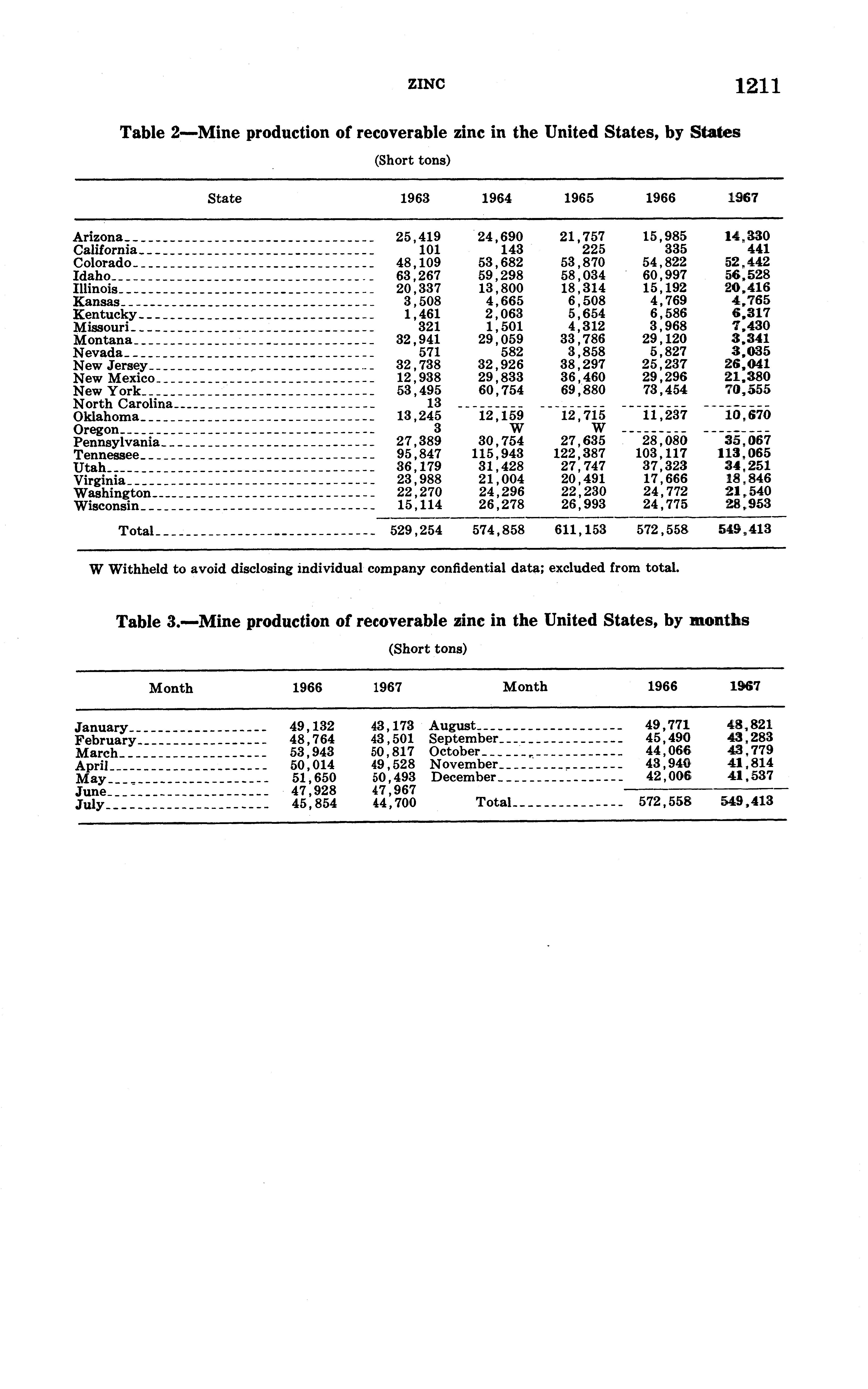 ZINC 1211

Table 2—Mine production of recoverable zinc in the United States, by States

(Short tons)

| State | 1963 | 1964 | 1965 | 1966 | 1967 |
|---|---|---|---|---|---|
| Arizona | 25,419 | 24,690 | 21,757 | 15,985 | 14,330 |
| California | 101 | 143 | 225 | 335 | 441 |
| Colorado | 48,109 | 53,682 | 53,870 | 54,822 | 52,442 |
| Idaho | 63,267 | 59,298 | 58,034 | 60,997 | 56,528 |
| Illinois | 20,337 | 13,800 | 18,314 | 15,192 | 20,416 |
| Kansas | 3,508 | 4,665 | 6,508 | 4,769 | 4,765 |
| Kentucky | 1,461 | 2,063 | 5,654 | 6,586 | 6,317 |
| Missouri | 321 | 1,501 | 4,312 | 3,968 | 7,430 |
| Montana | 32,941 | 29,059 | 33,786 | 29,120 | 3,341 |
| Nevada | 571 | 582 | 3,858 | 5,827 | 3,035 |
| New Jersey | 32,738 | 32,926 | 38,297 | 25,237 | 26,041 |
| New Mexico | 12,938 | 29,833 | 36,460 | 29,296 | 21,380 |
| New York | 53,495 | 60,754 | 69,880 | 73,454 | 70,555 |
| North Carolina | 13 | | | | |
| Oklahoma | 13,245 | 12,159 | 12,715 | 11,237 | 10,670 |
| Oregon | 3 | W | W | | |
| Pennsylvania | 27,389 | 30,754 | 27,635 | 28,080 | 35,067 |
| Tennessee | 95,847 | 115,943 | 122,387 | 103,117 | 113,065 |
| Utah | 36,179 | 31,428 | 27,747 | 37,323 | 34,251 |
| Virginia | 23,988 | 21,004 | 20,491 | 17,666 | 18,846 |
| Washington | 22,270 | 24,296 | 22,230 | 24,772 | 21,540 |
| Wisconsin | 15,114 | 26,278 | 26,993 | 24,775 | 28,953 |
| Total | 529,254 | 574,858 | 611,153 | 572,558 | 549,413 |

W Withheld to avoid disclosing individual company confidential data; excluded from total.

Table 3.—Mine production of recoverable zinc in the United States, by months

(Short tons)

| Month | 1966 | 1967 | Month | 1966 | 1967 |
|---|---|---|---|---|---|
| January | 49,132 | 43,173 | August | 49,771 | 48,821 |
| February | 48,764 | 43,501 | September | 45,490 | 43,283 |
| March | 53,943 | 50,817 | October | 44,066 | 43,779 |
| April | 50,014 | 49,528 | November | 43,940 | 41,814 |
| May | 51,650 | 50,493 | December | 42,006 | 41,537 |
| June | 47,928 | 47,967 | | | |
| July | 45,854 | 44,700 | Total | 572,558 | 549,413 |